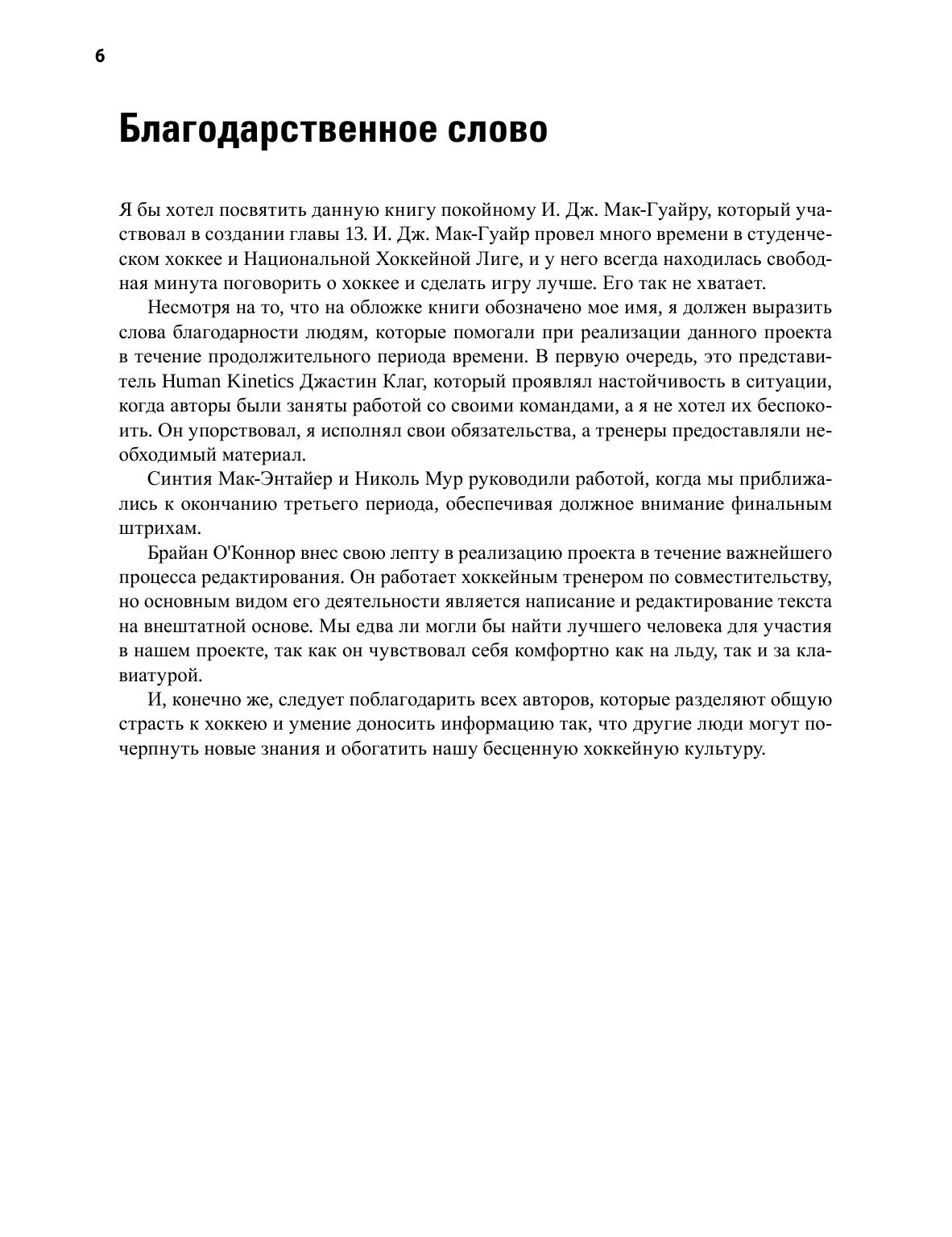 6

Благодарственное слово

Я бы хотел посвятить данную книгу покойному И. Дж. Мак-Гуайру, который участвовал в создании главы 13. И. Дж. Мак-Гуайр провел много времени в студенческом хоккее и Национальной Хоккейной Лиге, и у него всегда находилась свободная минута поговорить о хоккее и сделать игру лучше. Его так не хватает.

Несмотря на то, что на обложке книги обозначено мое имя, я должен выразить слова благодарности людям, которые помогали при реализации данного проекта в течение продолжительного периода времени. В первую очередь, это представитель Human Kinetics Джастин Клаг, который проявлял настойчивость в ситуации, когда авторы были заняты работой со своими командами, а я не хотел их беспокоить. Он упорствовал, я исполнял свои обязательства, а тренеры предоставляли необходимый материал.

Синтия Мак-Энтайер и Николь Мур руководили работой, когда мы приближались к окончанию третьего периода, обеспечивая должное внимание финальным штрихам.

Брайан О'Коннор внес свою лепту в реализацию проекта в течение важнейшего процесса редактирования. Он работает хоккейным тренером по совместительству, но основным видом его деятельности является написание и редактирование текста на внештатной основе. Мы едва ли могли бы найти лучшего человека для участия в нашем проекте, так как он чувствовал себя комфортно как на льду, так и за клавиатурой.

И, конечно же, следует поблагодарить всех авторов, которые разделяют общую страсть к хоккею и умение доносить информацию так, что другие люди могут почерпнуть новые знания и обогатить нашу бесценную хоккейную культуру.